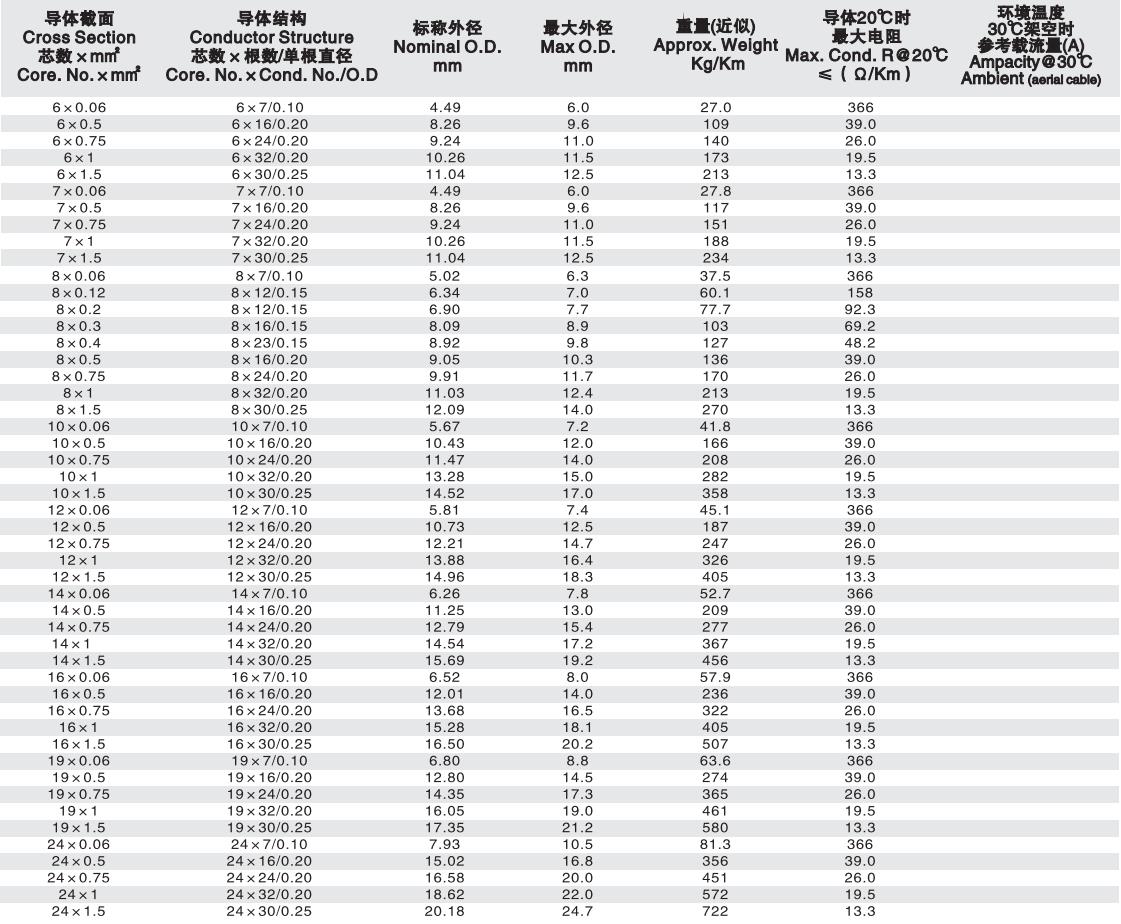 | 导体截面 Cross Section 芯数×mm² Core. No.×mm² | 导体结构 Conductor Structure 芯数×根数/单根直径 Core. No.×Cond. No./O.D | 标称外径 Nominal O.D. mm | 最大外径 Max O.D. mm | 重量(近似) Approx. Weight Kg/Km | 导体20℃时 最大电阻 Max. Cond. R@20℃ ≤ ( Ω/Km ) | 环境温度 30℃架空时 参考载流量(A) Ampacity@30℃ Ambient (aerial cable) |
|---|---|---|---|---|---|---|
| 6×0.06 | 6×7/0.10 | 4.49 | 6.0 | 27.0 | 366 | |
| 6×0.5 | 6×16/0.20 | 8.26 | 9.6 | 109 | 39.0 | |
| 6×0.75 | 6×24/0.20 | 9.24 | 11.0 | 140 | 26.0 | |
| 6×1 | 6×32/0.20 | 10.26 | 11.5 | 173 | 19.5 | |
| 6×1.5 | 6×30/0.25 | 11.04 | 12.5 | 213 | 13.3 | |
| 7×0.06 | 7×7/0.10 | 4.49 | 6.0 | 27.8 | 366 | |
| 7×0.5 | 7×16/0.20 | 8.26 | 9.6 | 117 | 39.0 | |
| 7×0.75 | 7×24/0.20 | 9.24 | 11.0 | 151 | 26.0 | |
| 7×1 | 7×32/0.20 | 10.26 | 11.5 | 188 | 19.5 | |
| 7×1.5 | 7×30/0.25 | 11.04 | 12.5 | 234 | 13.3 | |
| 8×0.06 | 8×7/0.10 | 5.02 | 6.3 | 37.5 | 366 | |
| 8×0.12 | 8×12/0.15 | 6.34 | 7.0 | 60.1 | 158 | |
| 8×0.2 | 8×12/0.15 | 6.90 | 7.7 | 77.7 | 92.3 | |
| 8×0.3 | 8×16/0.15 | 8.09 | 8.9 | 103 | 69.2 | |
| 8×0.4 | 8×23/0.15 | 8.92 | 9.8 | 127 | 48.2 | |
| 8×0.5 | 8×16/0.20 | 9.05 | 10.3 | 136 | 39.0 | |
| 8×0.75 | 8×24/0.20 | 9.91 | 11.7 | 170 | 26.0 | |
| 8×1 | 8×32/0.20 | 11.03 | 12.4 | 213 | 19.5 | |
| 8×1.5 | 8×30/0.25 | 12.09 | 14.0 | 270 | 13.3 | |
| 10×0.06 | 10×7/0.10 | 5.67 | 7.2 | 41.8 | 366 | |
| 10×0.5 | 10×16/0.20 | 10.43 | 12.0 | 166 | 39.0 | |
| 10×0.75 | 10×24/0.20 | 11.47 | 14.0 | 208 | 26.0 | |
| 10×1 | 10×32/0.20 | 13.28 | 15.0 | 282 | 19.5 | |
| 10×1.5 | 10×30/0.25 | 14.52 | 17.0 | 358 | 13.3 | |
| 12×0.06 | 12×7/0.10 | 5.81 | 7.4 | 45.1 | 366 | |
| 12×0.5 | 12×16/0.20 | 10.73 | 12.5 | 187 | 39.0 | |
| 12×0.75 | 12×24/0.20 | 12.21 | 14.7 | 247 | 26.0 | |
| 12×1 | 12×32/0.20 | 13.88 | 16.4 | 326 | 19.5 | |
| 12×1.5 | 12×30/0.25 | 14.96 | 18.3 | 405 | 13.3 | |
| 14×0.06 | 14×7/0.10 | 6.26 | 7.8 | 52.7 | 366 | |
| 14×0.5 | 14×16/0.20 | 11.25 | 13.0 | 209 | 39.0 | |
| 14×0.75 | 14×24/0.20 | 12.79 | 15.4 | 277 | 26.0 | |
| 14×1 | 14×32/0.20 | 14.54 | 17.2 | 367 | 19.5 | |
| 14×1.5 | 14×30/0.25 | 15.69 | 19.2 | 456 | 13.3 | |
| 16×0.06 | 16×7/0.10 | 6.52 | 8.0 | 57.9 | 366 | |
| 16×0.5 | 16×16/0.20 | 12.01 | 14.0 | 236 | 39.0 | |
| 16×0.75 | 16×24/0.20 | 13.68 | 16.5 | 322 | 26.0 | |
| 16×1 | 16×32/0.20 | 15.28 | 18.1 | 405 | 19.5 | |
| 16×1.5 | 16×30/0.25 | 16.50 | 20.2 | 507 | 13.3 | |
| 19×0.06 | 19×7/0.10 | 6.80 | 8.8 | 63.6 | 366 | |
| 19×0.5 | 19×16/0.20 | 12.80 | 14.5 | 274 | 39.0 | |
| 19×0.75 | 19×24/0.20 | 14.35 | 17.3 | 365 | 26.0 | |
| 19×1 | 19×32/0.20 | 16.05 | 19.0 | 461 | 19.5 | |
| 19×1.5 | 19×30/0.25 | 17.35 | 21.2 | 580 | 13.3 | |
| 24×0.06 | 24×7/0.10 | 7.93 | 10.5 | 81.3 | 366 | |
| 24×0.5 | 24×16/0.20 | 15.02 | 16.8 | 356 | 39.0 | |
| 24×0.75 | 24×24/0.20 | 16.58 | 20.0 | 451 | 26.0 | |
| 24×1 | 24×32/0.20 | 18.62 | 22.0 | 572 | 19.5 | |
| 24×1.5 | 24×30/0.25 | 20.18 | 24.7 | 722 | 13.3 | |